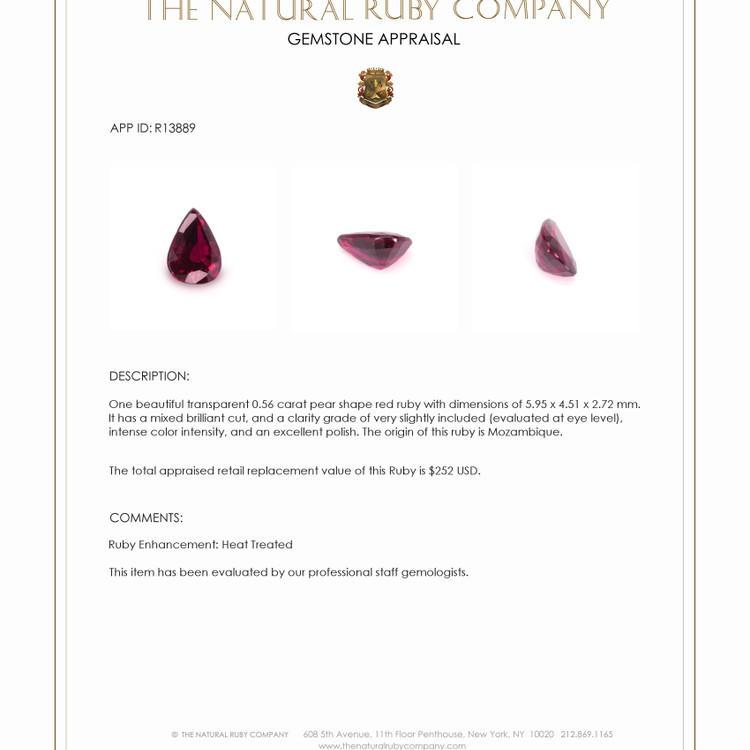 THE NATURAL RUBY COMPANY
GEMSTONE APPRAISAL

APP ID: R13889

DESCRIPTION:

One beautiful transparent 0.56 carat pear shape red ruby with dimensions of 5.95 x 4.51 x 2.72 mm. It has a mixed brilliant cut, and a clarity grade of very slightly included (evaluated at eye level), intense color intensity, and an excellent polish. The origin of this ruby is Mozambique.

The total appraised retail replacement value of this Ruby is $252 USD.

COMMENTS:

Ruby Enhancement: Heat Treated

This item has been evaluated by our professional staff gemologists.

© THE NATURAL RUBY COMPANY 608 5th Avenue, 11th Floor Penthouse, New York, NY 10020 212.869.1165
www.thenaturalrubycompany.com